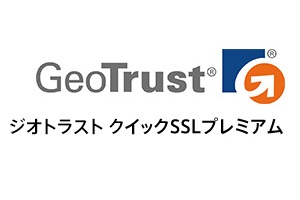 GeoTrust® ®

ジオトラスト クイックSSLプレミアム